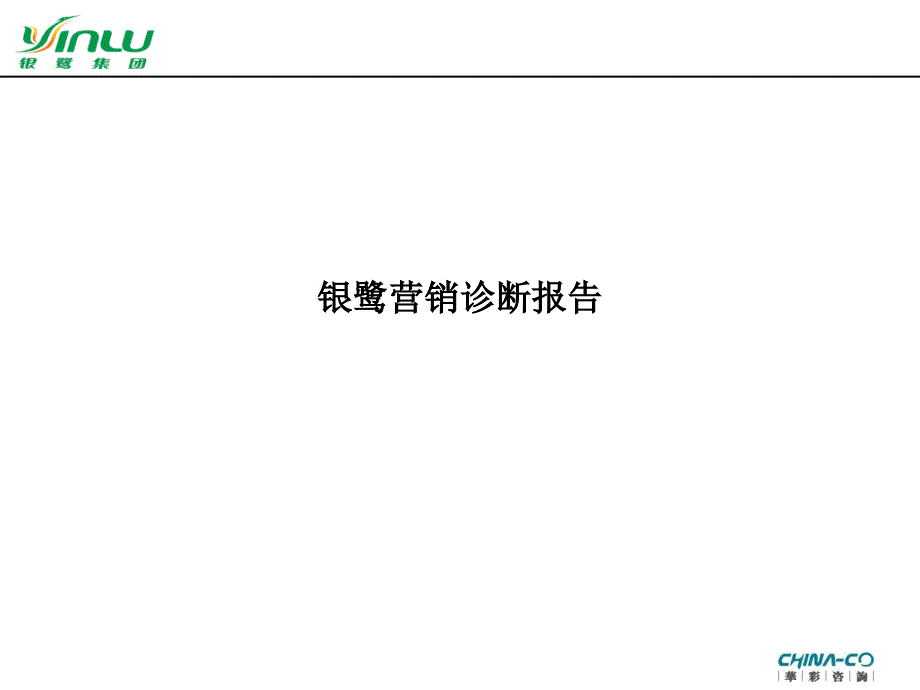 YINLU
银鹭集团

银鹭营销诊断报告

CHINA-CO
華彩咨詢